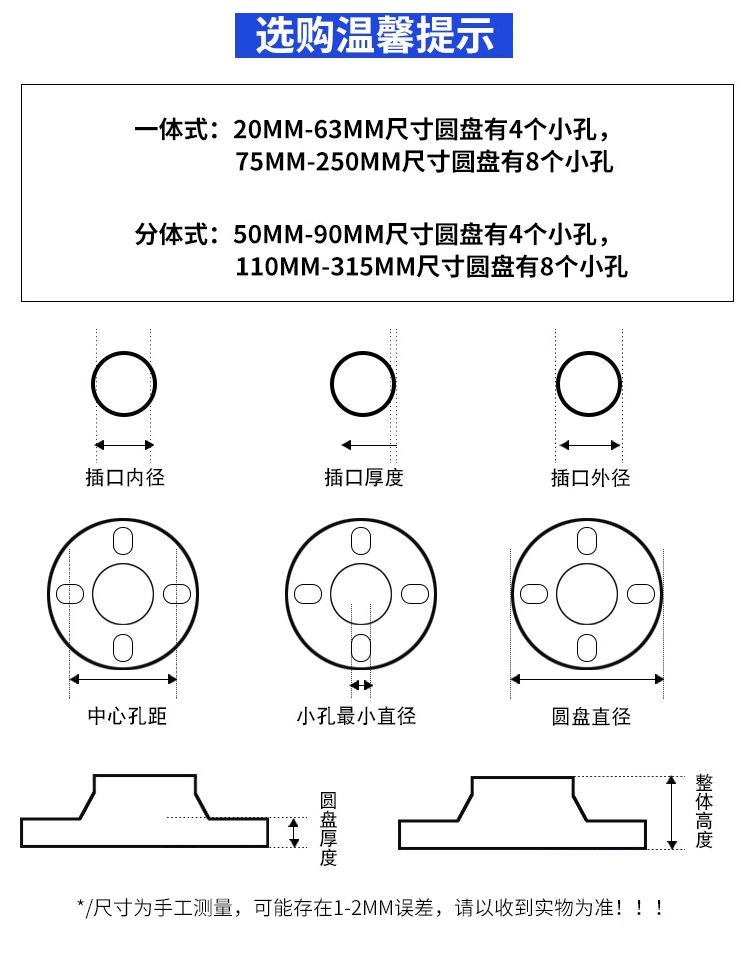 选购温馨提示

一体式：20MM-63MM尺寸圆盘有4个小孔，
75MM-250MM尺寸圆盘有8个小孔

分体式：50MM-90MM尺寸圆盘有4个小孔，
110MM-315MM尺寸圆盘有8个小孔

插口内径

插口厚度

插口外径

中心孔距

小孔最小直径

圆盘直径

圆盘厚度

整体高度

*/尺寸为手工测量，可能存在1-2MM误差，请以收到实物为准！！！